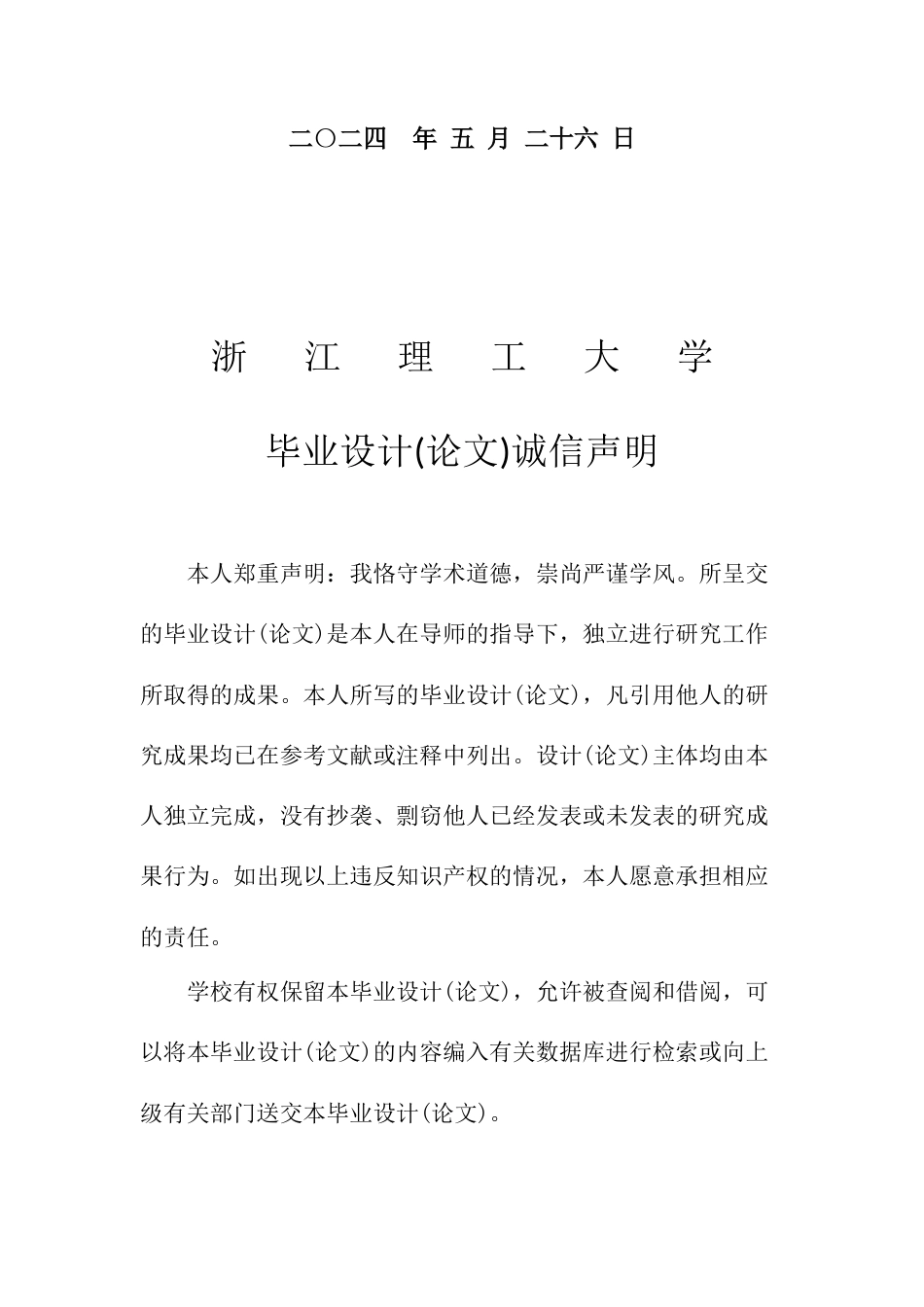 二〇二四 年 五 月 二十六 日

浙 江 理 工 大 学

毕业设计(论文)诚信声明

本人郑重声明：我恪守学术道德，崇尚严谨学风。所呈交的毕业设计(论文)是本人在导师的指导下，独立进行研究工作所取得的成果。本人所写的毕业设计(论文)，凡引用他人的研究成果均已在参考文献或注释中列出。设计(论文)主体均由本人独立完成，没有抄袭、剽窃他人已经发表或未发表的研究成果行为。如出现以上违反知识产权的情况，本人愿意承担相应的责任。

学校有权保留本毕业设计(论文)，允许被查阅和借阅，可以将本毕业设计(论文)的内容编入有关数据库进行检索或向上级有关部门送交本毕业设计(论文)。